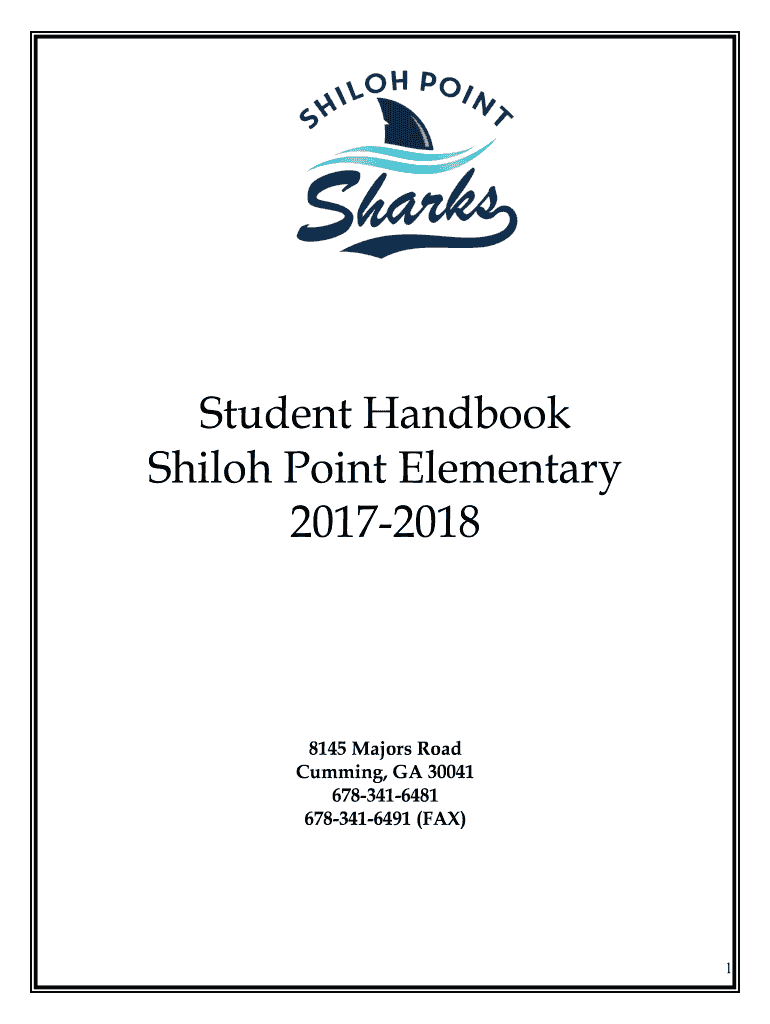 SHILOH POINT
Sharks

Student Handbook
Shiloh Point Elementary
2017-2018

8145 Majors Road
Cumming, GA 30041
678-341-6481
678-341-6491 (FAX)

1